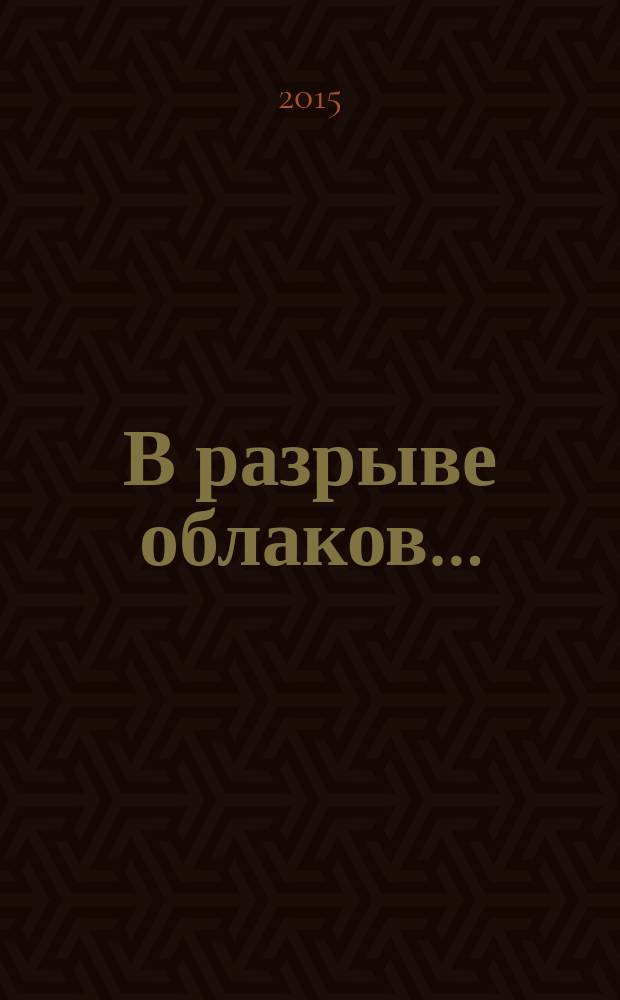 2015

В разрыве облаков...